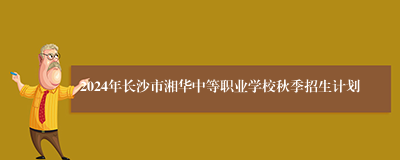 2024年长沙市湘华中等职业学校秋季招生计划